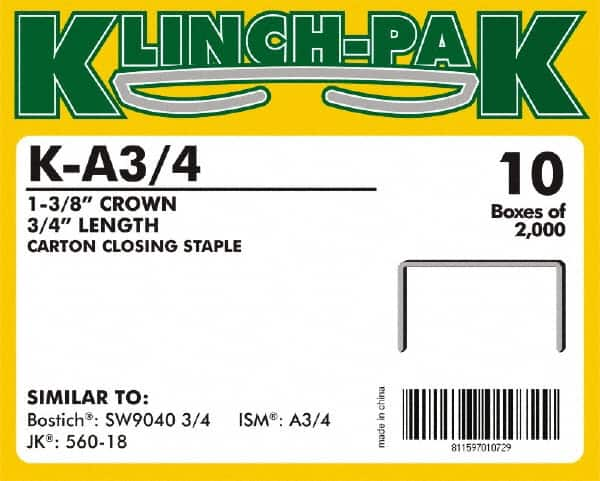 KLINCH-PAK

K-A3/4

1-3/8" CROWN
3/4" LENGTH
CARTON CLOSING STAPLE

10
Boxes of
2,000

SIMILAR TO:
Bostich®: SW9040 3/4 ISM®: A3/4
JK®: 560-18

made in china

811597010729